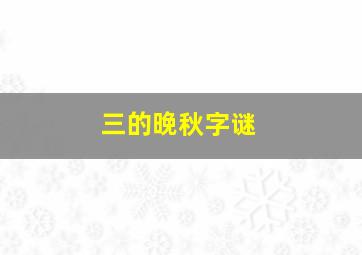 三的晚秋字谜